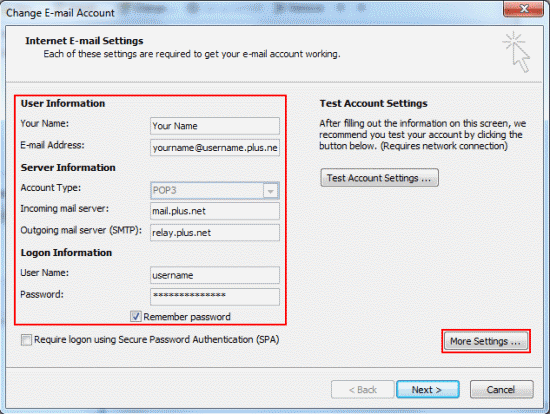 Change E-mail Account

Internet E-mail Settings
Each of these settings are required to get your e-mail account working.

User Information
Your Name: Your Name
E-mail Address: yourname@username.plus.ne

Server Information
Account Type: POP3
Incoming mail server: mail.plus.net
Outgoing mail server (SMTP): relay.plus.net

Logon Information
User Name: username
Password: **************
Remember password

Require logon using Secure Password Authentication (SPA)

Test Account Settings
After filling out the information on this screen, we recommend you test your account by clicking the button below. (Requires network connection)

Test Account Settings ...

More Settings ...

< Back Next > Cancel